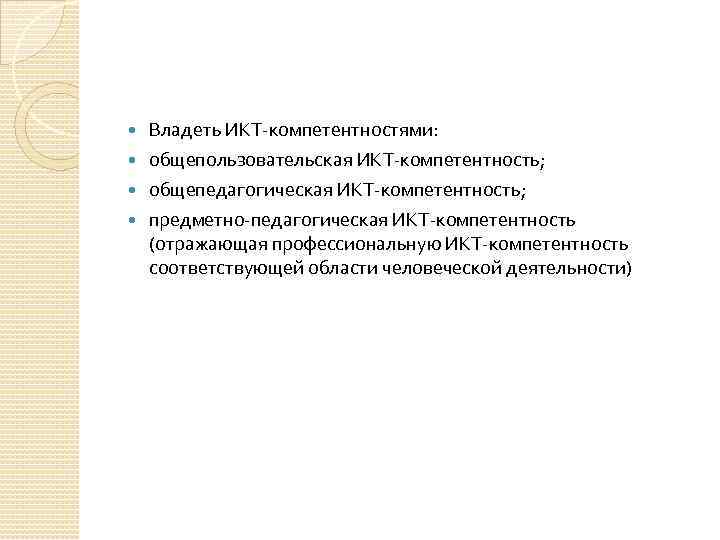 • Владеть ИКТ-компетентностями:
• общепользовательская ИКТ-компетентность;
• общепедагогическая ИКТ-компетентность;
• предметно-педагогическая ИКТ-компетентность (отражающая профессиональную ИКТ-компетентность соответствующей области человеческой деятельности)